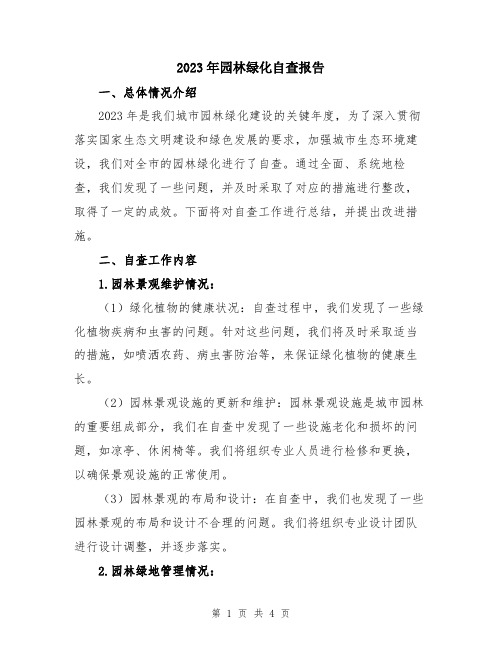 2023年园林绿化自查报告

一、总体情况介绍

2023年是我们城市园林绿化建设的关键年度，为了深入贯彻落实国家生态文明建设和绿色发展的要求，加强城市生态环境建设，我们对全市的园林绿化进行了自查。通过全面、系统地检查，我们发现了一些问题，并及时采取了对应的措施进行整改，取得了一定的成效。下面将对自查工作进行总结，并提出改进措施。

二、自查工作内容

1.园林景观维护情况：

（1）绿化植物的健康状况：自查过程中，我们发现了一些绿化植物疾病和虫害的问题。针对这些问题，我们将及时采取适当的措施，如喷洒农药、病虫害防治等，来保证绿化植物的健康生长。

（2）园林景观设施的更新和维护：园林景观设施是城市园林的重要组成部分，我们在自查中发现了一些设施老化和损坏的问题，如凉亭、休闲椅等。我们将组织专业人员进行检修和更换，以确保景观设施的正常使用。

（3）园林景观的布局和设计：在自查中，我们也发现了一些园林景观的布局和设计不合理的问题。我们将组织专业设计团队进行设计调整，并逐步落实。

2.园林绿地管理情况：

第 1 页 共 4 页